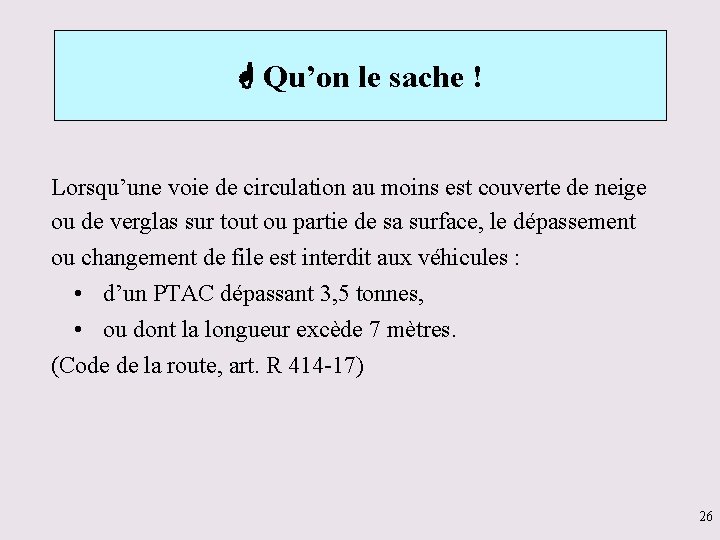 Qu’on le sache !

Lorsqu’une voie de circulation au moins est couverte de neige ou de verglas sur tout ou partie de sa surface, le dépassement ou changement de file est interdit aux véhicules :

• d’un PTAC dépassant 3,5 tonnes,
• ou dont la longueur excède 7 mètres.

(Code de la route, art. R 414-17)

26